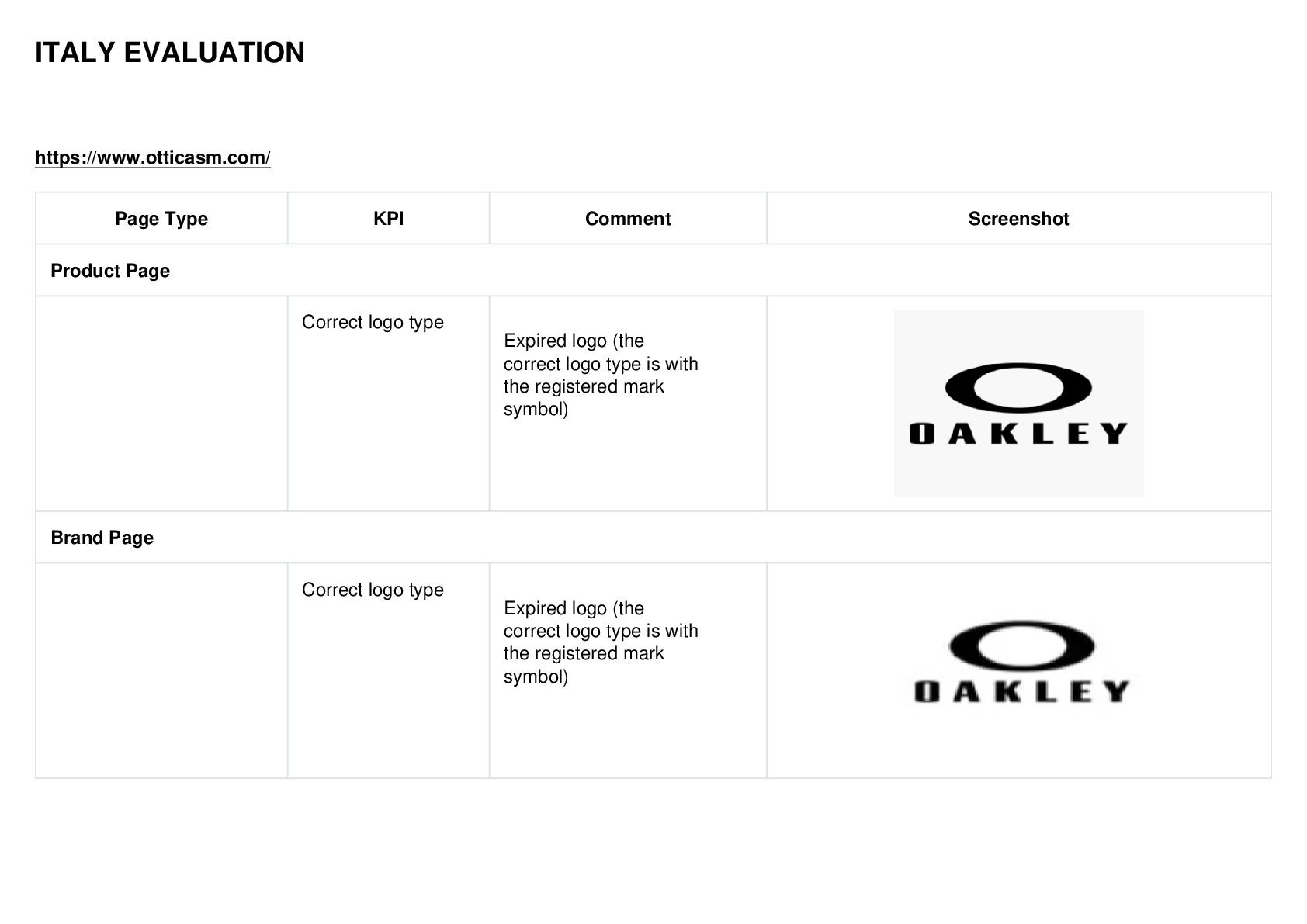 ITALY EVALUATION

https://www.otticasm.com/

| Page Type | KPI | Comment | Screenshot |
|---|---|---|---|
| Product Page | | | |
| | Correct logo type | Expired logo (the correct logo type is with the registered mark symbol) | OAKLEY |
| Brand Page | | | |
| | Correct logo type | Expired logo (the correct logo type is with the registered mark symbol) | OAKLEY |